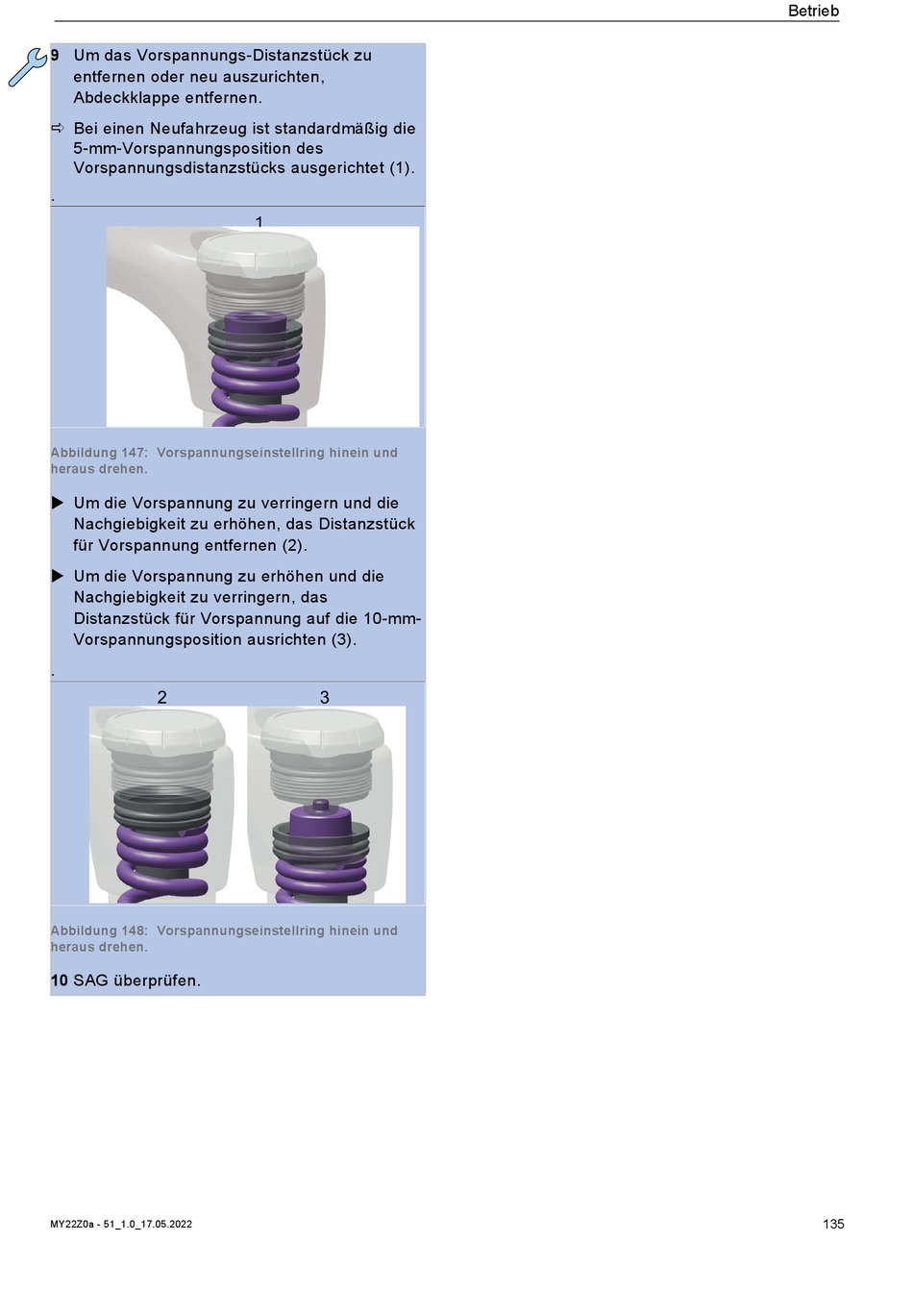 Betrieb

9 Um das Vorspannungs-Distanzstück zu entfernen oder neu auszurichten, Abdeckklappe entfernen.

⇨ Bei einen Neufahrzeug ist standardmäßig die 5-mm-Vorspannungsposition des Vorspannungsdistanzstücks ausgerichtet (1).

.

1

Abbildung 147: Vorspannungseinstellring hinein und heraus drehen.

▶ Um die Vorspannung zu verringern und die Nachgiebigkeit zu erhöhen, das Distanzstück für Vorspannung entfernen (2).

▶ Um die Vorspannung zu erhöhen und die Nachgiebigkeit zu verringern, das Distanzstück für Vorspannung auf die 10-mm-Vorspannungsposition ausrichten (3).

.

2 3

Abbildung 148: Vorspannungseinstellring hinein und heraus drehen.

10 SAG überprüfen.

MY22Z0a - 51_1.0_17.05.2022

135